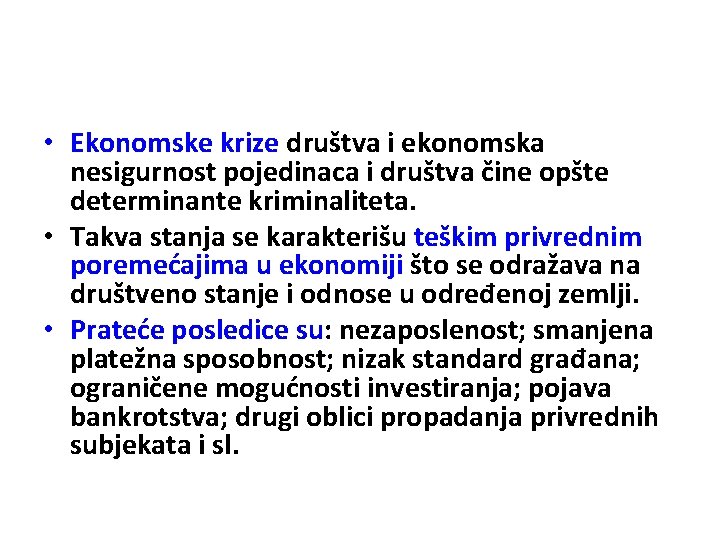 • Ekonomske krize društva i ekonomska nesigurnost pojedinaca i društva čine opšte determinante kriminaliteta.

• Takva stanja se karakterišu teškim privrednim poremećajima u ekonomiji što se odražava na društveno stanje i odnose u određenoj zemlji.

• Prateće posledice su: nezaposlenost; smanjena platežna sposobnost; nizak standard građana; ograničene mogućnosti investiranja; pojava bankrotstva; drugi oblici propadanja privrednih subjekata i sl.